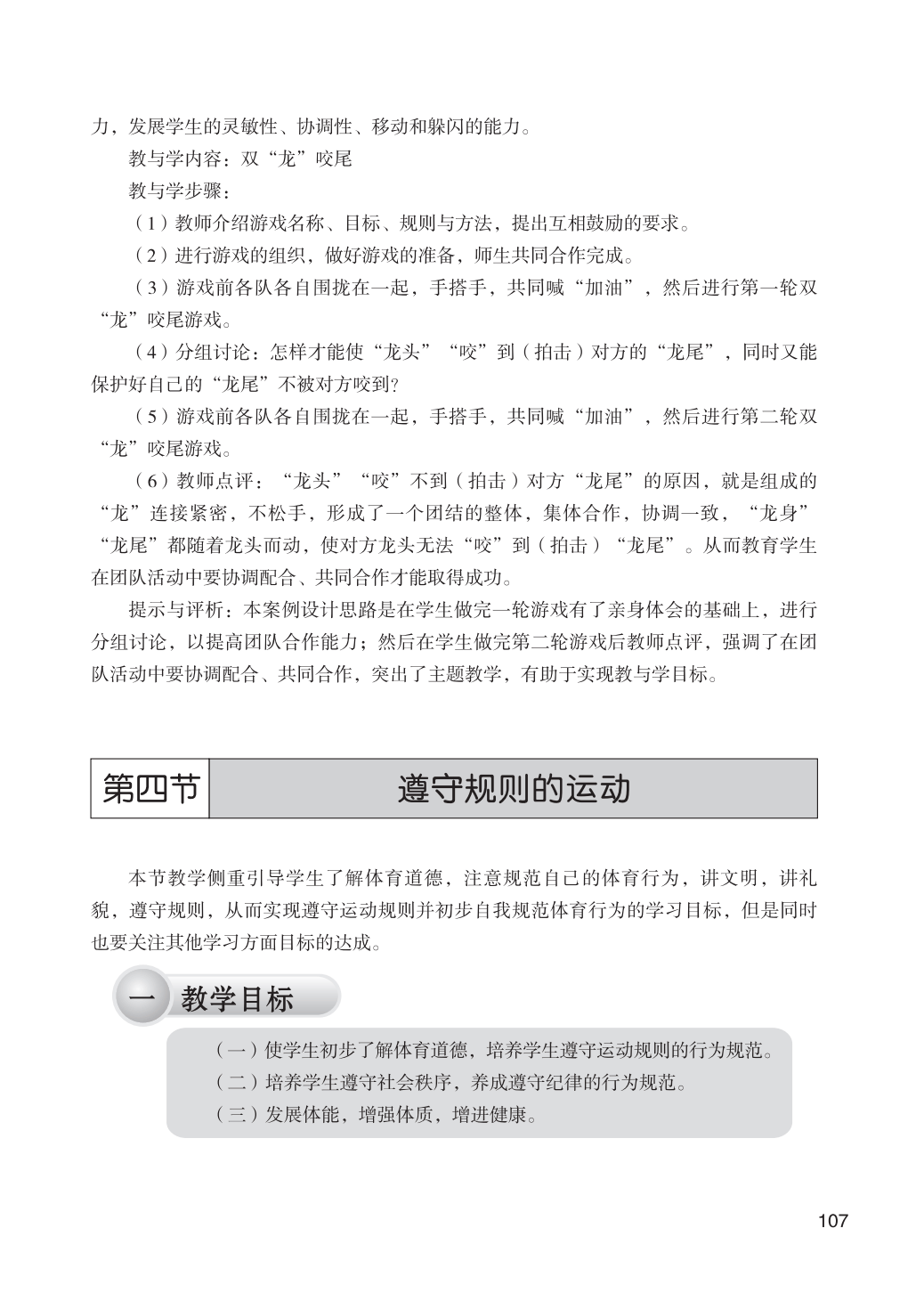 力，发展学生的灵敏性、协调性、移动和躲闪的能力。

教与学内容：双“龙”咬尾

教与学步骤：

（1）教师介绍游戏名称、目标、规则与方法，提出互相鼓励的要求。

（2）进行游戏的组织，做好游戏的准备，师生共同合作完成。

（3）游戏前各队各自围拢在一起，手搭手，共同喊“加油”，然后进行第一轮双“龙”咬尾游戏。

（4）分组讨论：怎样才能使“龙头”“咬”到（拍击）对方的“龙尾”，同时又能保护好自己的“龙尾”不被对方咬到?

（5）游戏前各队各自围拢在一起，手搭手，共同喊“加油”，然后进行第二轮双“龙”咬尾游戏。

（6）教师点评：“龙头”“咬”不到（拍击）对方“龙尾”的原因，就是组成的“龙”连接紧密，不松手，形成了一个团结的整体，集体合作，协调一致，“龙身”“龙尾”都随着龙头而动，使对方龙头无法“咬”到（拍击）“龙尾”。从而教育学生在团队活动中要协调配合、共同合作才能取得成功。

提示与评析：本案例设计思路是在学生做完一轮游戏有了亲身体会的基础上，进行分组讨论，以提高团队合作能力；然后在学生做完第二轮游戏后教师点评，强调了在团队活动中要协调配合、共同合作，突出了主题教学，有助于实现教与学目标。

第四节 遵守规则的运动

本节教学侧重引导学生了解体育道德，注意规范自己的体育行为，讲文明，讲礼貌，遵守规则，从而实现遵守运动规则并初步自我规范体育行为的学习目标，但是同时也要关注其他学习方面目标的达成。

一 教学目标

（一）使学生初步了解体育道德，培养学生遵守运动规则的行为规范。

（二）培养学生遵守社会秩序，养成遵守纪律的行为规范。

（三）发展体能，增强体质，增进健康。

107